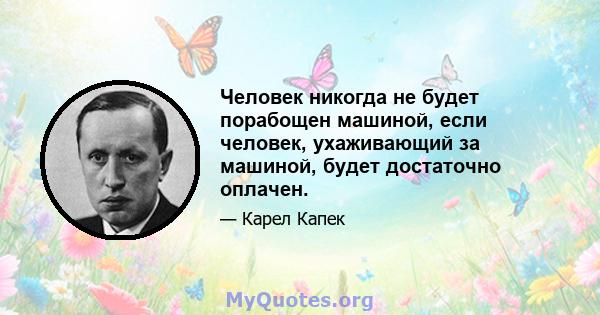 Человек никогда не будет порабощен машиной, если человек, ухаживающий за машиной, будет достаточно оплачен.

— Карел Капек

MyQuotes.org